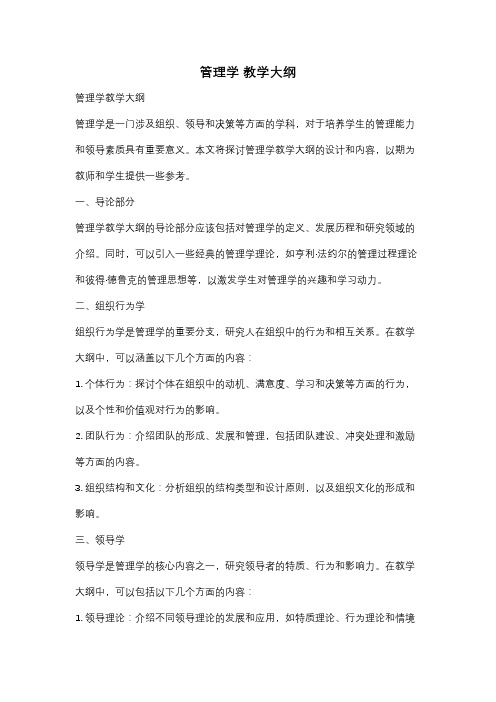 管理学 教学大纲

管理学教学大纲

管理学是一门涉及组织、领导和决策等方面的学科，对于培养学生的管理能力和领导素质具有重要意义。本文将探讨管理学教学大纲的设计和内容，以期为教师和学生提供一些参考。

一、导论部分

管理学教学大纲的导论部分应该包括对管理学的定义、发展历程和研究领域的介绍。同时，可以引入一些经典的管理学理论，如亨利·法约尔的管理过程理论和彼得·德鲁克的管理思想等，以激发学生对管理学的兴趣和学习动力。

二、组织行为学

组织行为学是管理学的重要分支，研究人在组织中的行为和相互关系。在教学大纲中，可以涵盖以下几个方面的内容：

1. 个体行为：探讨个体在组织中的动机、满意度、学习和决策等方面的行为，以及个性和价值观对行为的影响。

2. 团队行为：介绍团队的形成、发展和管理，包括团队建设、冲突处理和激励等方面的内容。

3. 组织结构和文化：分析组织的结构类型和设计原则，以及组织文化的形成和影响。

三、领导学

领导学是管理学的核心内容之一，研究领导者的特质、行为和影响力。在教学大纲中，可以包括以下几个方面的内容：

1. 领导理论：介绍不同领导理论的发展和应用，如特质理论、行为理论和情境